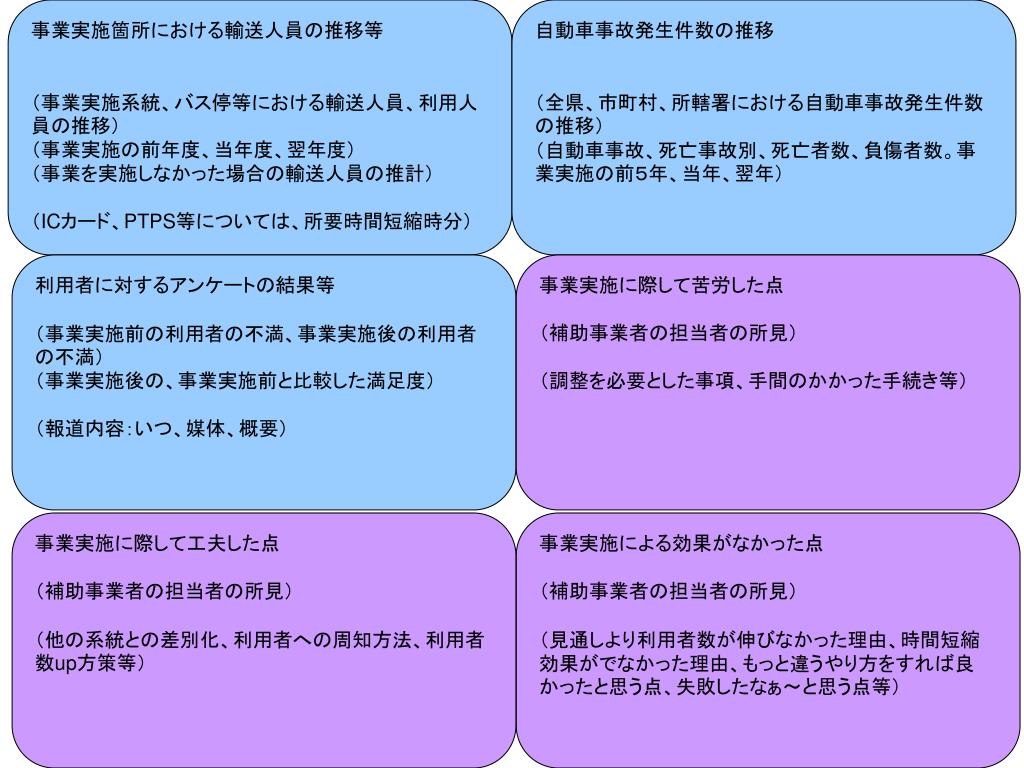 事業実施箇所における輸送人員の推移等

（事業実施系統、バス停等における輸送人員、利用人員の推移）
（事業実施の前年度、当年度、翌年度）
（事業を実施しなかった場合の輸送人員の推計）

（ICカード、PTPS等については、所要時間短縮時分）

自動車事故発生件数の推移

（全県、市町村、所轄署における自動車事故発生件数の推移）
（自動車事故、死亡事故別、死亡者数、負傷者数。事業実施の前5年、当年、翌年）

利用者に対するアンケートの結果等

（事業実施前の利用者の不満、事業実施後の利用者の不満）
（事業実施後の、事業実施前と比較した満足度）

（報道内容：いつ、媒体、概要）

事業実施に際して苦労した点

（補助事業者の担当者の所見）

（調整を必要とした事項、手間のかかった手続き等）

事業実施に際して工夫した点

（補助事業者の担当者の所見）

（他の系統との差別化、利用者への周知方法、利用者数up方策等）

事業実施による効果がなかった点

（補助事業者の担当者の所見）

（見通しより利用者数が伸びなかった理由、時間短縮効果がでなかった理由、もっと違うやり方をすれば良かったと思う点、失敗したなぁ～と思う点等）